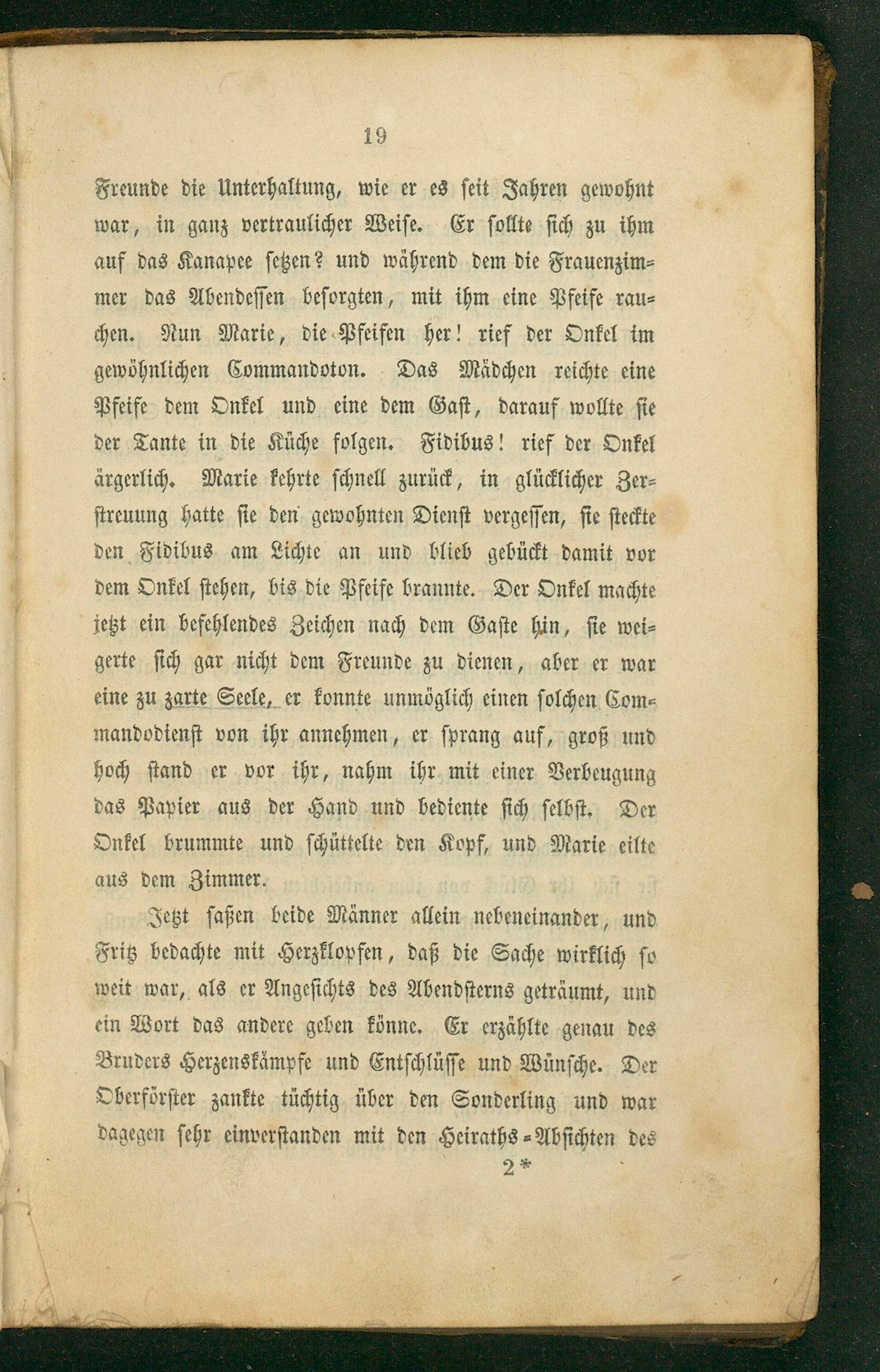 19

Freunde die Unterhaltung, wie er es seit Jahren gewohnt war, in ganz vertraulicher Weise. Er sollte sich zu ihm auf das Kanapee setzen? und während dem die Frauenzimmer das Abendessen besorgten, mit ihm eine Pfeife rauchen. Nun Marie, die Pfeifen her! rief der Onkel im gewöhnlichen Commandoton. Das Mädchen reichte eine Pfeife dem Onkel und eine dem Gast, darauf wollte sie der Tante in die Küche folgen. Fidibus! rief der Onkel ärgerlich. Marie kehrte schnell zurück, in glücklicher Zerstreuung hatte sie den gewohnten Dienst vergessen, sie steckte den Fidibus am Lichte an und blieb gebückt damit vor dem Onkel stehen, bis die Pfeife brannte. Der Onkel machte jetzt ein befehlendes Zeichen nach dem Gaste hin, sie weigerte sich gar nicht dem Freunde zu dienen, aber er war eine zu zarte Seele, er konnte unmöglich einen solchen Commandodienst von ihr annehmen, er sprang auf, groß und hoch stand er vor ihr, nahm ihr mit einer Verbeugung das Papier aus der Hand und bediente sich selbst. Der Onkel brummte und schüttelte den Kopf, und Marie eilte aus dem Zimmer.

Jetzt saßen beide Männer allein nebeneinander, und Fritz bedachte mit Herzklopfen, daß die Sache wirklich so weit war, als er Angesichts des Abendsterns geträumt, und ein Wort das andere geben könne. Er erzählte genau des Bruders Herzenskämpfe und Entschlüsse und Wünsche. Der Oberförster zankte tüchtig über den Sonderling und war dagegen sehr einverstanden mit den Heiraths-Absichten des

2*